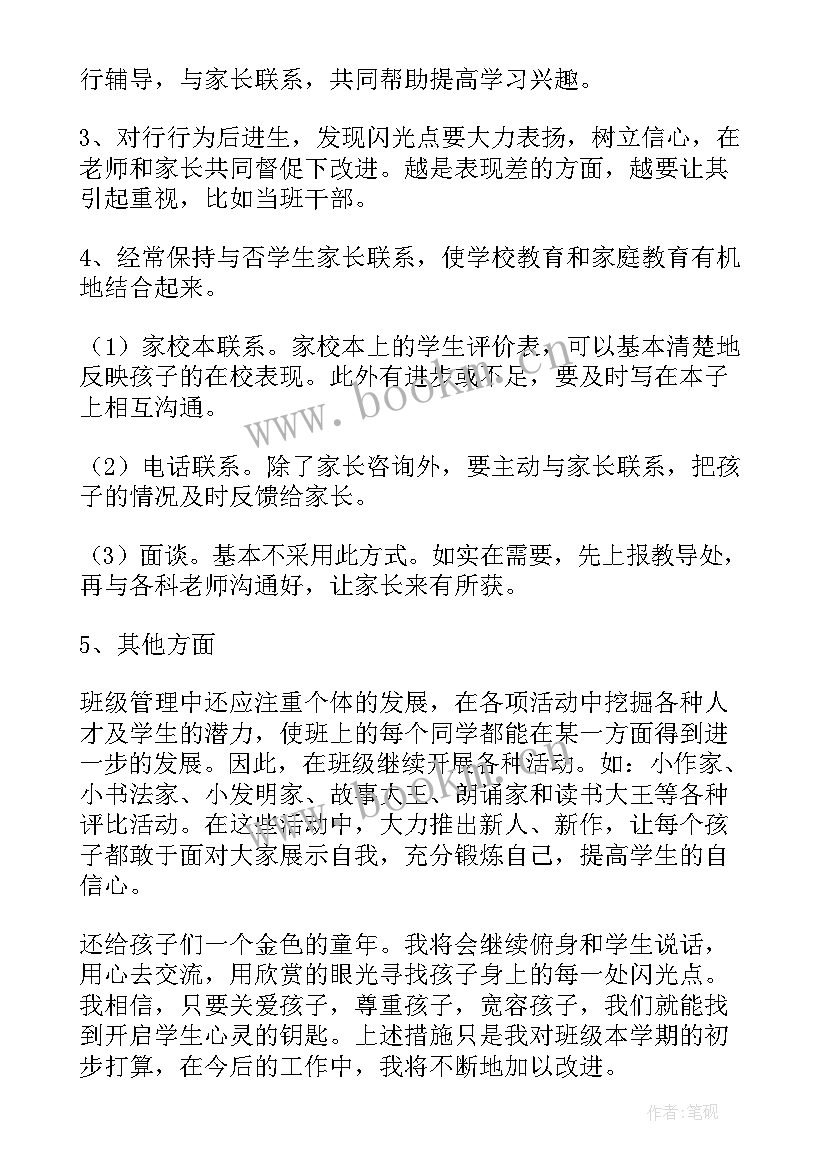 行辅导，与家长联系，共同帮助提高学习兴趣。

3、对行行为后进生，发现闪光点要大力表扬，树立信心，在老师和家长共同督促下改进。越是表现差的方面，越要让其引起重视，比如当班干部。

4、经常保持与否学生家长联系，使学校教育和家庭教育有机地结合起来。

（1）家校本联系。家校本上的学生评价表，可以基本清楚地反映孩子的在校表现。此外有进步或不足，要及时写在本子上相互沟通。

（2）电话联系。除了家长咨询外，要主动与家长联系，把孩子的情况及时反馈给家长。

（3）面谈。基本不采用此方式。如实在需要，先上报教导处，再与各科老师沟通好，让家长来有所获。

5、其他方面

班级管理中还应注重个体的发展，在各项活动中挖掘各种人才及学生的潜力，使班上的每个同学都能在某一方面得到进一步的发展。因此，在班级继续开展各种活动。如：小作家、小书法家、小发明家、故事大王、朗诵家和读书大王等各种评比活动。在这些活动中，大力推出新人、新作，让每个孩子都敢于面对大家展示自我，充分锻炼自己，提高学生的自信心。

还给孩子们一个金色的童年。我将会继续俯身和学生说话，用心去交流，用欣赏的眼光寻找孩子身上的每一处闪光点。我相信，只要关爱孩子，尊重孩子，宽容孩子，我们就能找到开启学生心灵的钥匙。上述措施只是我对班级本学期的初步打算，在今后的工作中，我将不断地加以改进。

www.bookm.com

作者：笔砚